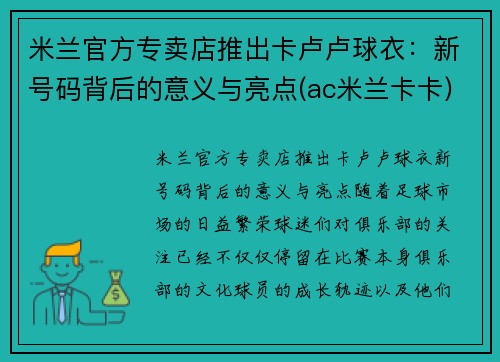 米兰官方专卖店推出卡卢卢球衣：新号码背后的意义与亮点(ac米兰卡卡)

米兰官方专卖店推出卡卢卢球衣新号码背后的意义与亮点随着足球市场的日益繁荣球迷们对俱乐部的关注已经不仅仅停留在比赛本身俱乐部的文化球员的成长轨迹以及他们

$